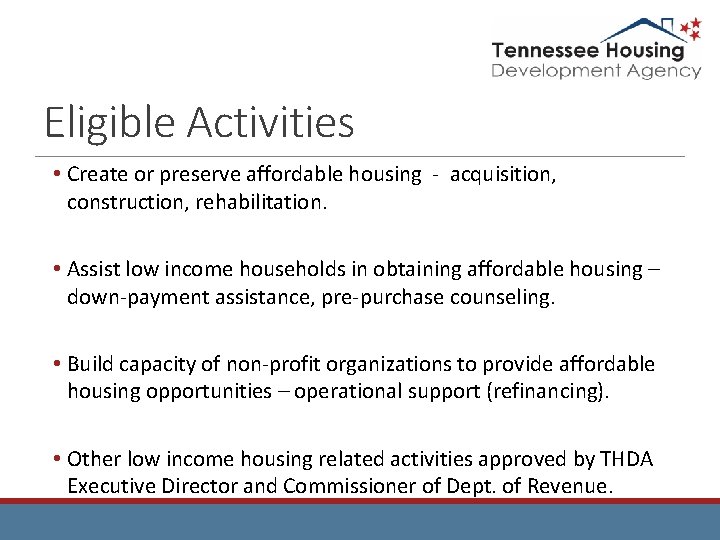 Tennessee Housing
Development Agency

Eligible Activities

• Create or preserve affordable housing - acquisition, construction, rehabilitation.

• Assist low income households in obtaining affordable housing – down-payment assistance, pre-purchase counseling.

• Build capacity of non-profit organizations to provide affordable housing opportunities – operational support (refinancing).

• Other low income housing related activities approved by THDA Executive Director and Commissioner of Dept. of Revenue.